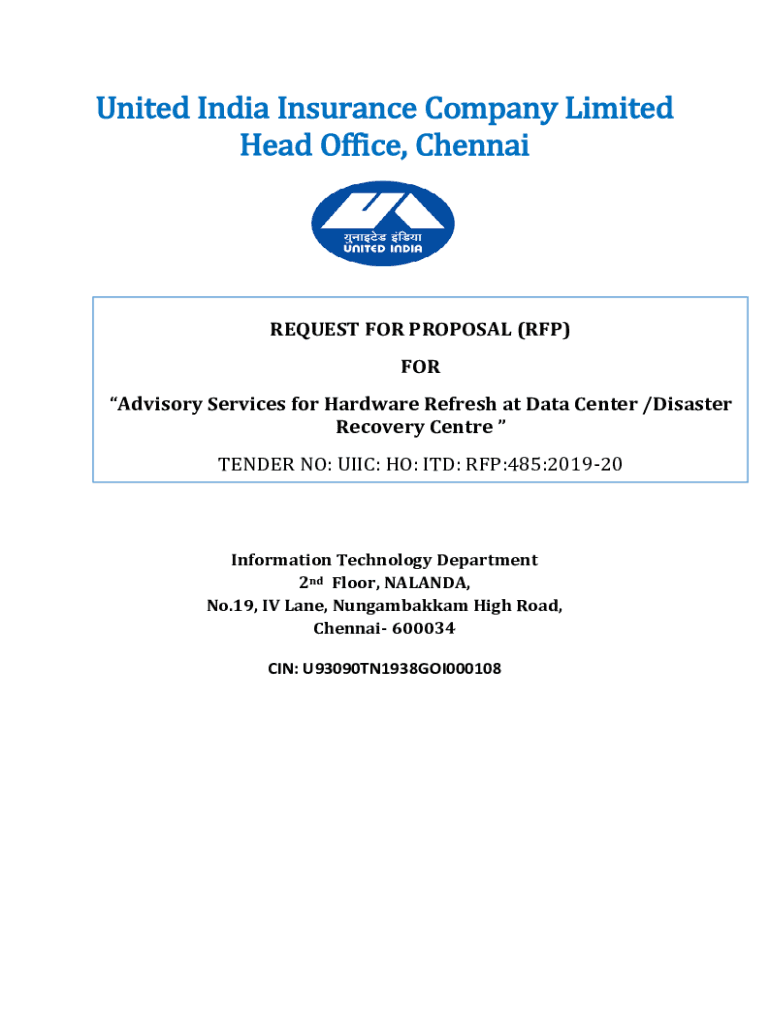 United India Insurance Company Limited
Head Office, Chennai

यूनाइटेड इंडिया
UNITED INDIA

REQUEST FOR PROPOSAL (RFP)

FOR

“Advisory Services for Hardware Refresh at Data Center /Disaster Recovery Centre ”

TENDER NO: UIIC: HO: ITD: RFP:485:2019-20

Information Technology Department
2nd Floor, NALANDA,
No.19, IV Lane, Nungambakkam High Road,
Chennai- 600034

CIN: U93090TN1938GOI000108